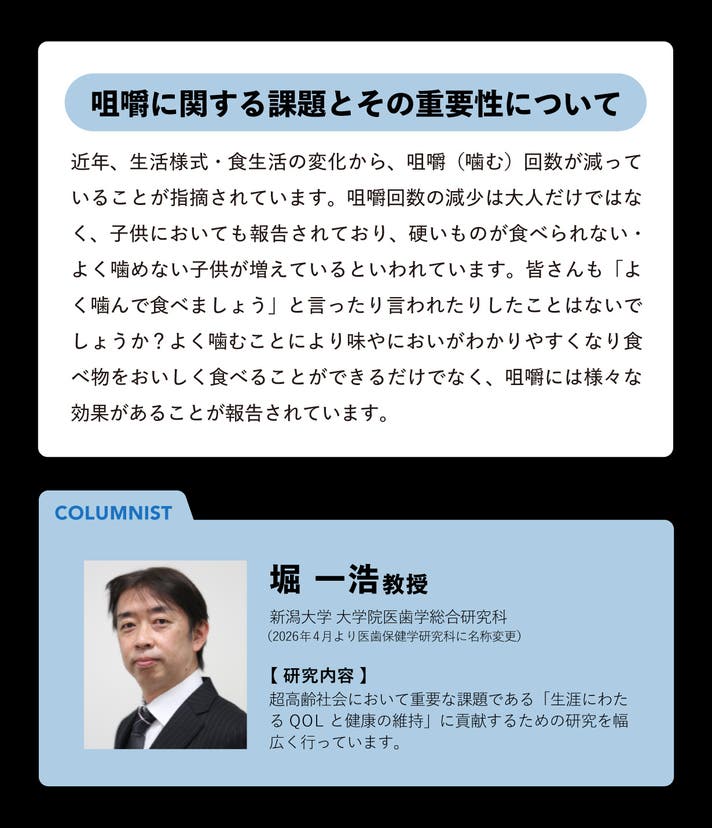 咀嚼に関する課題とその重要性について

近年、生活様式・食生活の変化から、咀嚼（噛む）回数が減っていることが指摘されています。咀嚼回数の減少は大人だけではなく、子供においても報告されており、硬いものが食べられない・よく噛めない子供が増えているといわれています。皆さんも「よく噛んで食べましょう」と言ったり言われたりしたことはないでしょうか？よく噛むことにより味やにおいがわかりやすくなり食べ物をおいしく食べることができるだけでなく、咀嚼には様々な効果があることが報告されています。

COLUMNIST

堀 一浩 教授

新潟大学 大学院医歯学総合研究科
（2026年4月より医歯保健学研究科に名称変更）

【 研究内容 】
超高齢社会において重要な課題である「生涯にわたる QOL と健康の維持」に貢献するための研究を幅広く行っています。